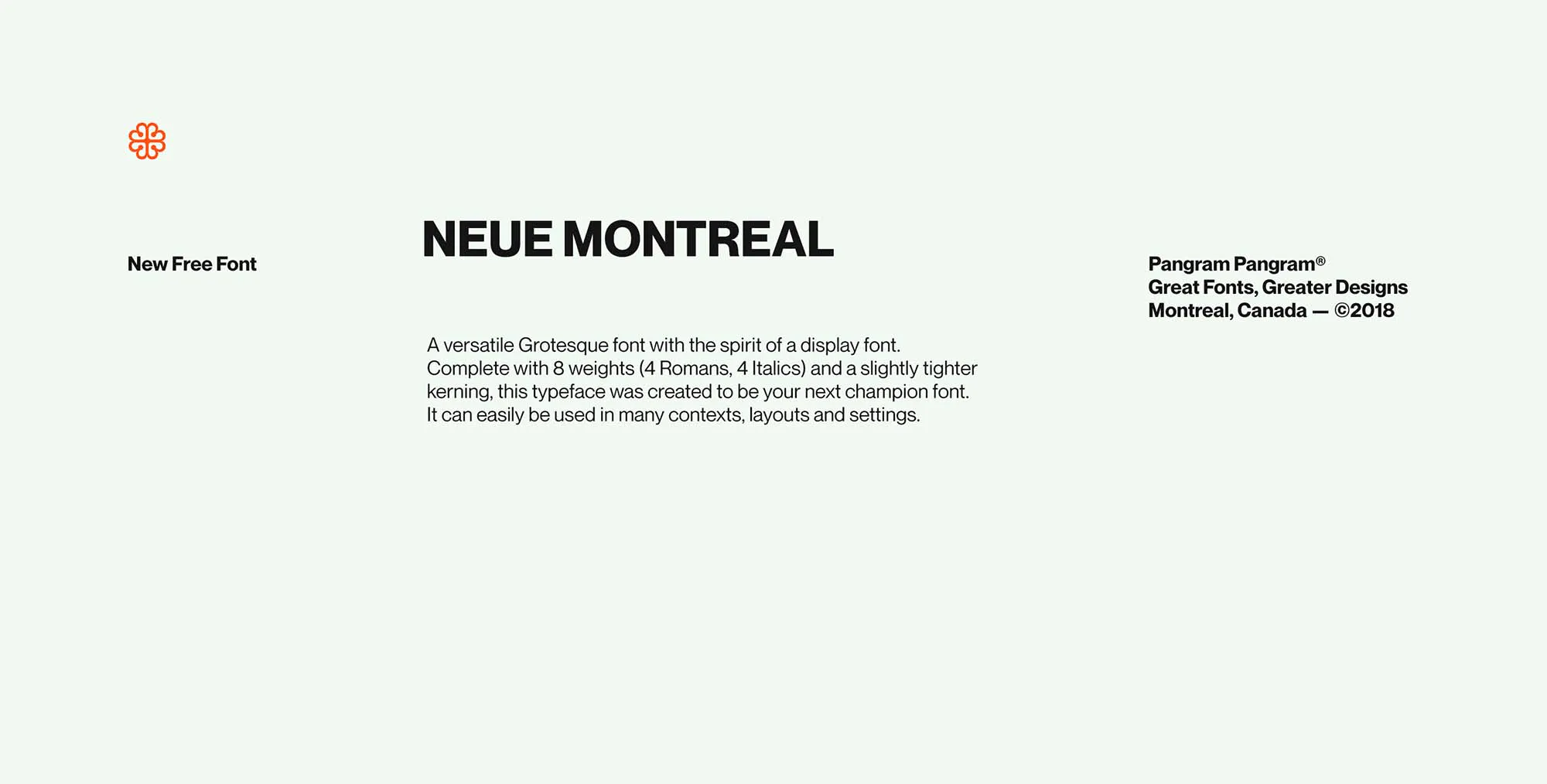 New Free Font

NEUE MONTREAL

A versatile Grotesque font with the spirit of a display font. Complete with 8 weights (4 Romans, 4 Italics) and a slightly tighter kerning, this typeface was created to be your next champion font. It can easily be used in many contexts, layouts and settings.

Pangram Pangram®
Great Fonts, Greater Designs
Montreal, Canada — ©2018